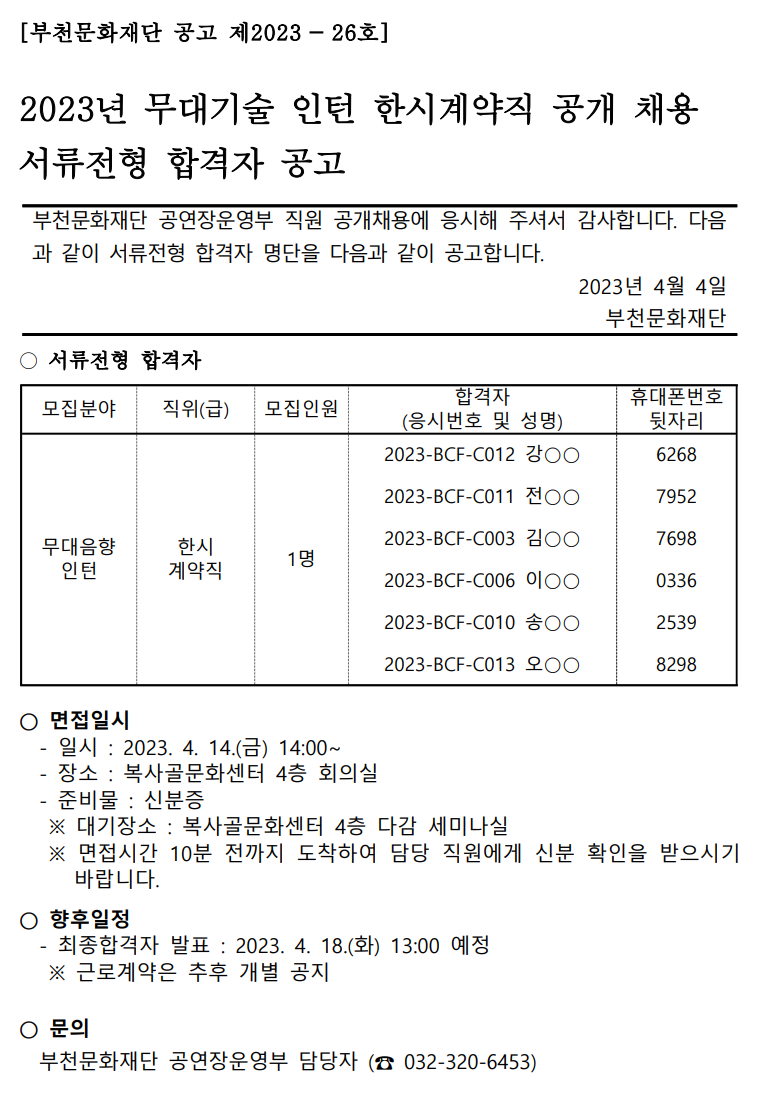 [부천문화재단 공고 제2023 - 26호]

2023년 무대기술 인턴 한시계약직 공개 채용 서류전형 합격자 공고

부천문화재단 공연장운영부 직원 공개채용에 응시해 주셔서 감사합니다. 다음과 같이 서류전형 합격자 명단을 다음과 같이 공고합니다.

2023년 4월 4일
부천문화재단

○ 서류전형 합격자

| 모집분야 | 직위(급) | 모집인원 | 합격자 (응시번호 및 성명) | 휴대폰번호 뒷자리 |
|---|---|---|---|---|
| 무대음향 인턴 | 한시 계약직 | 1명 | 2023-BCF-C012 강○○ | 6268 |
| | | | 2023-BCF-C011 전○○ | 7952 |
| | | | 2023-BCF-C003 김○○ | 7698 |
| | | | 2023-BCF-C006 이○○ | 0336 |
| | | | 2023-BCF-C010 송○○ | 2539 |
| | | | 2023-BCF-C013 오○○ | 8298 |

○ 면접일시
- 일시 : 2023. 4. 14.(금) 14:00~
- 장소 : 복사골문화센터 4층 회의실
- 준비물 : 신분증
※ 대기장소 : 복사골문화센터 4층 다감 세미나실
※ 면접시간 10분 전까지 도착하여 담당 직원에게 신분 확인을 받으시기 바랍니다.

○ 향후일정
- 최종합격자 발표 : 2023. 4. 18.(화) 13:00 예정
※ 근로계약은 추후 개별 공지

○ 문의
부천문화재단 공연장운영부 담당자 (☎ 032-320-6453)